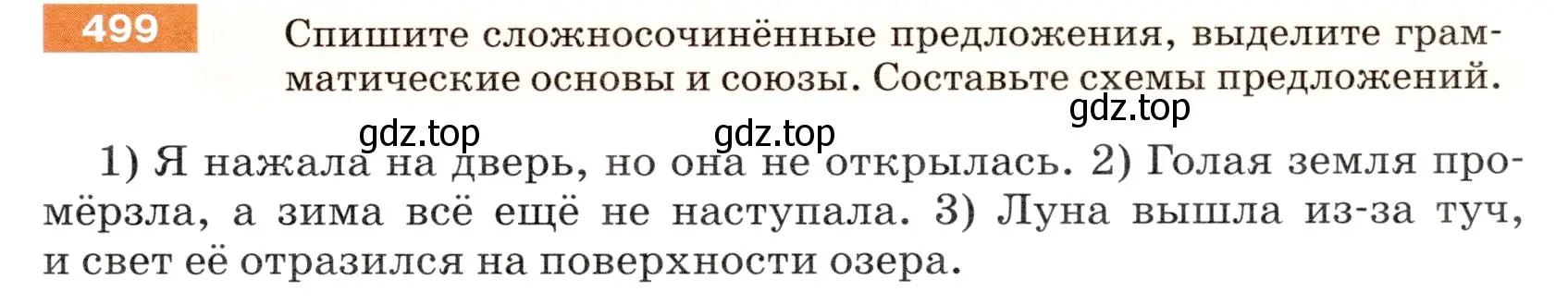 499 Спишите сложносочинённые предложения, выделите грамматические основы и союзы. Составьте схемы предложений.

gdz.top gdz.top gdz.top

1) Я нажала на дверь, но она не открылась. 2) Голая земля промёрзла, а зима всё ещё не наступала. 3) Луна вышла из-за туч, и свет её отразился на поверхности озера.